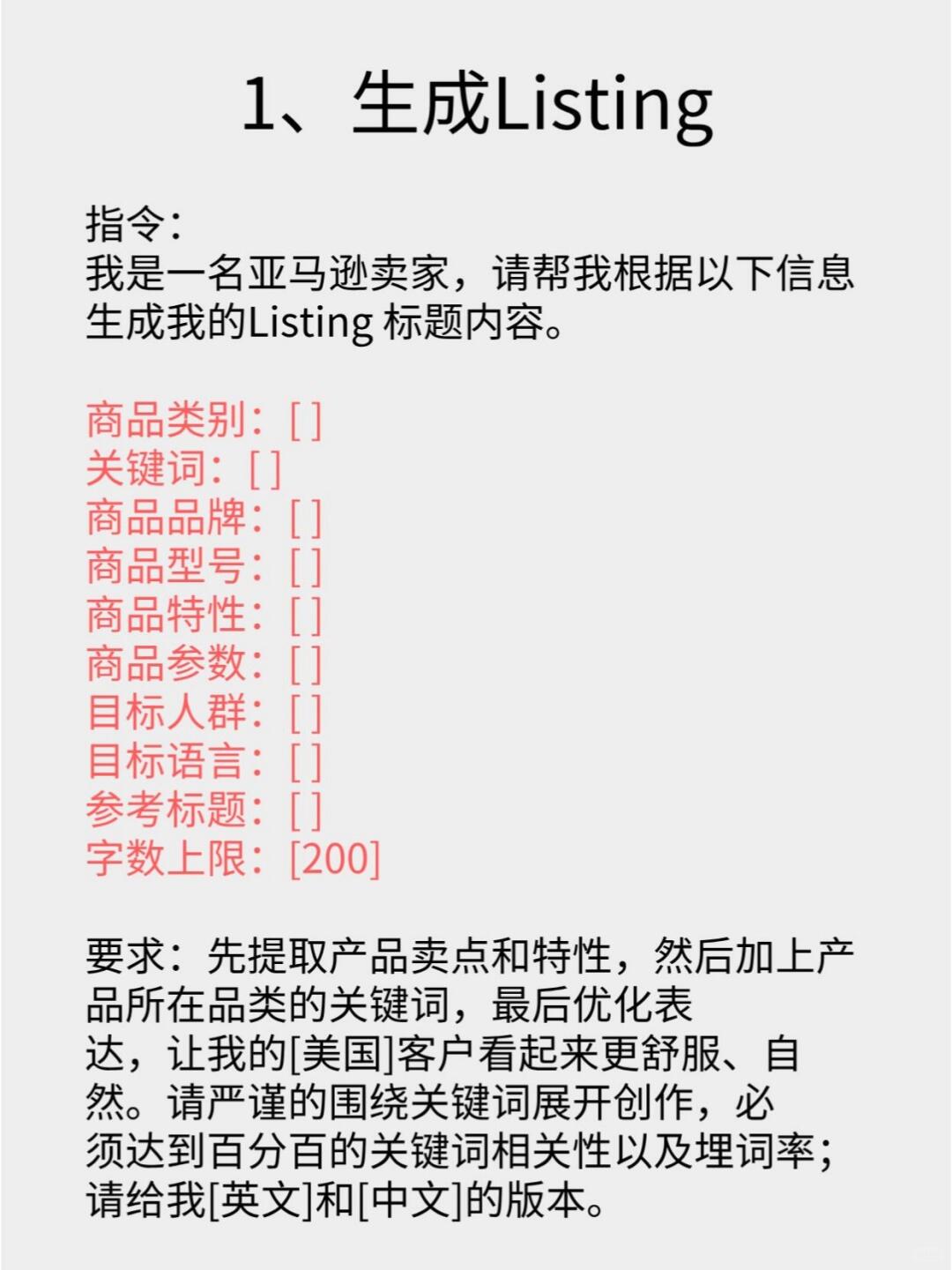 1、生成Listing

指令：
我是一名亚马逊卖家，请帮我根据以下信息生成我的Listing 标题内容。

商品类别：[ ]
关键词：[ ]
商品品牌：[ ]
商品型号：[ ]
商品特性：[ ]
商品参数：[ ]
目标人群：[ ]
目标语言：[ ]
参考标题：[ ]
字数上限：[200]

要求：先提取产品卖点和特性，然后加上产品所在品类的关键词，最后优化表达，让我的[美国]客户看起来更舒服、自然。请严谨的围绕关键词展开创作，必须达到百分百的关键词相关性以及埋词率；请给我[英文]和[中文]的版本。